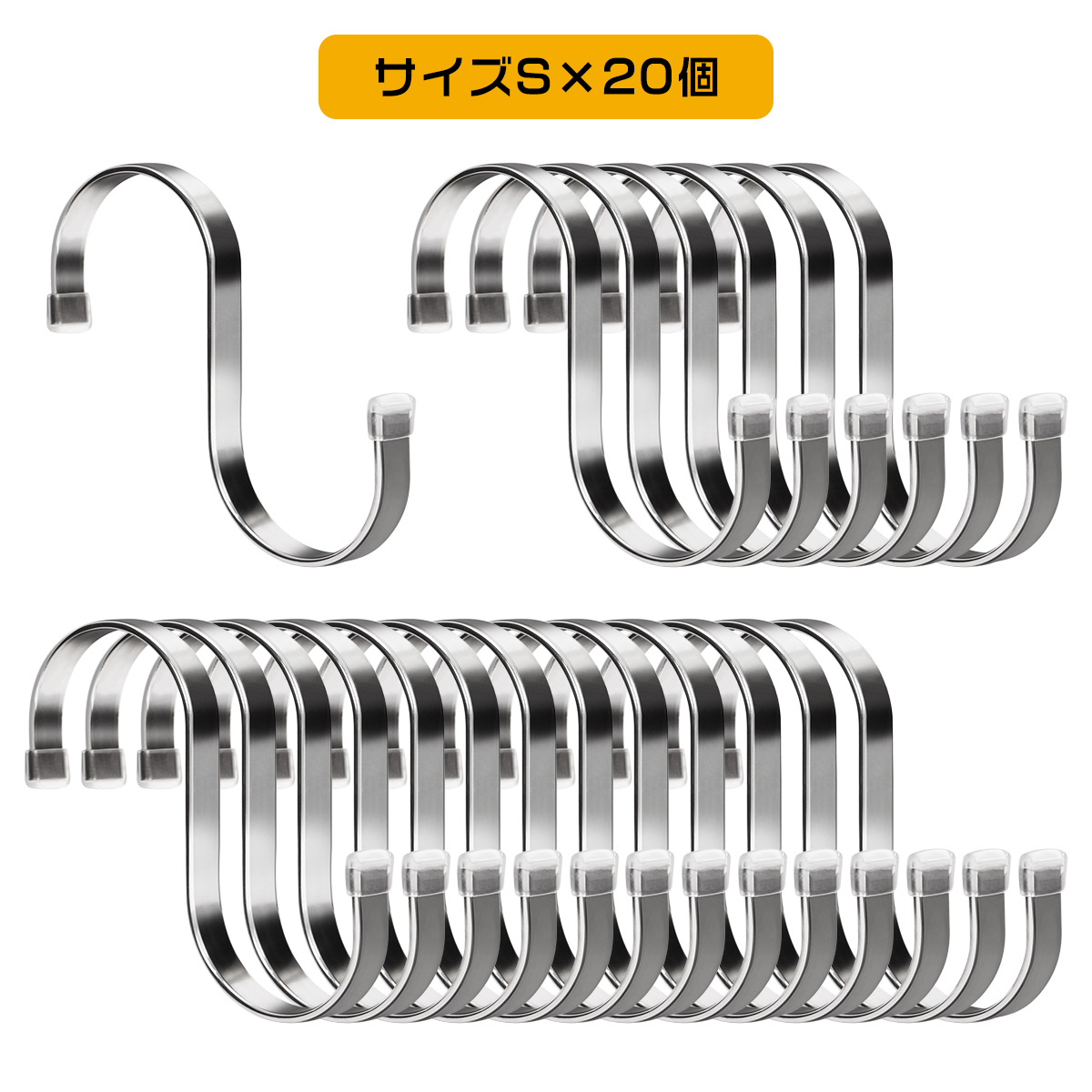 サイズS×20個